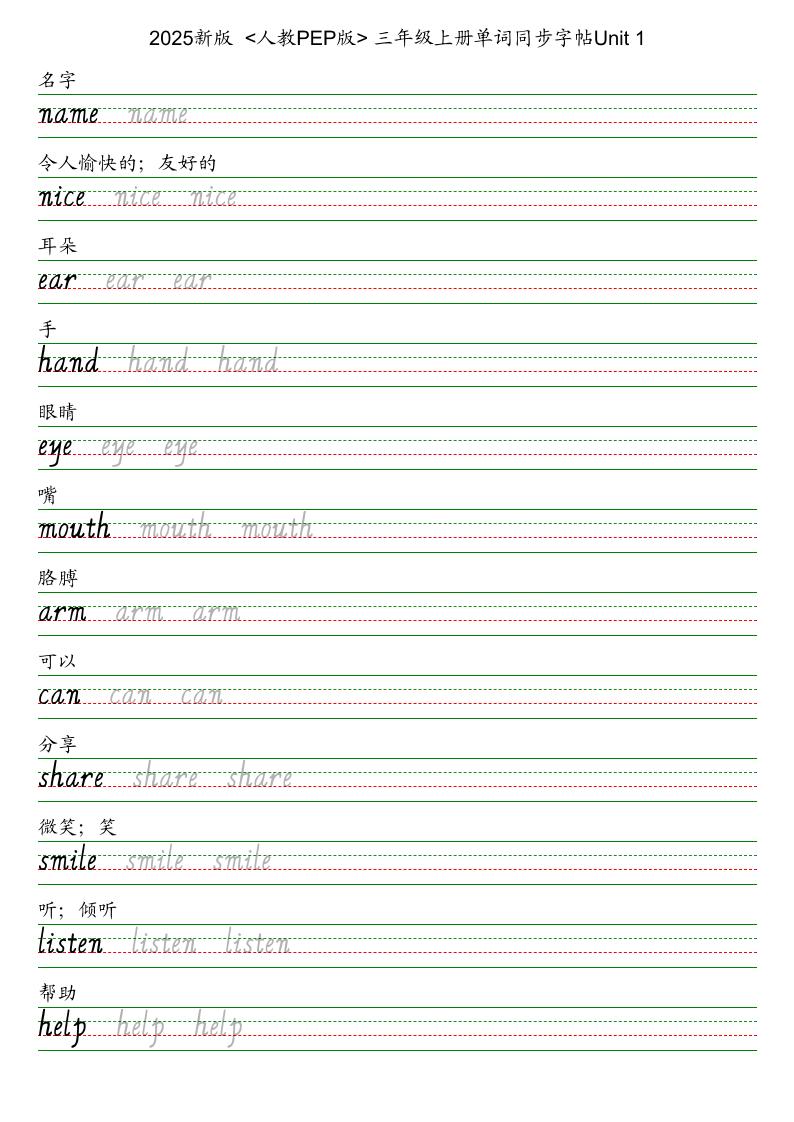 2025新版 <人教PEP版> 三年级上册单词同步字帖Unit 1

名字
name name

令人愉快的;友好的
nice nice nice

耳朵
ear ear ear

手
hand hand hand

眼睛
eye eye eye

嘴
mouth mouth mouth

胳膊
arm arm arm

可以
can can can

分享
share share share

微笑;笑
smile smile smile

听;倾听
listen listen listen

帮助
help help help